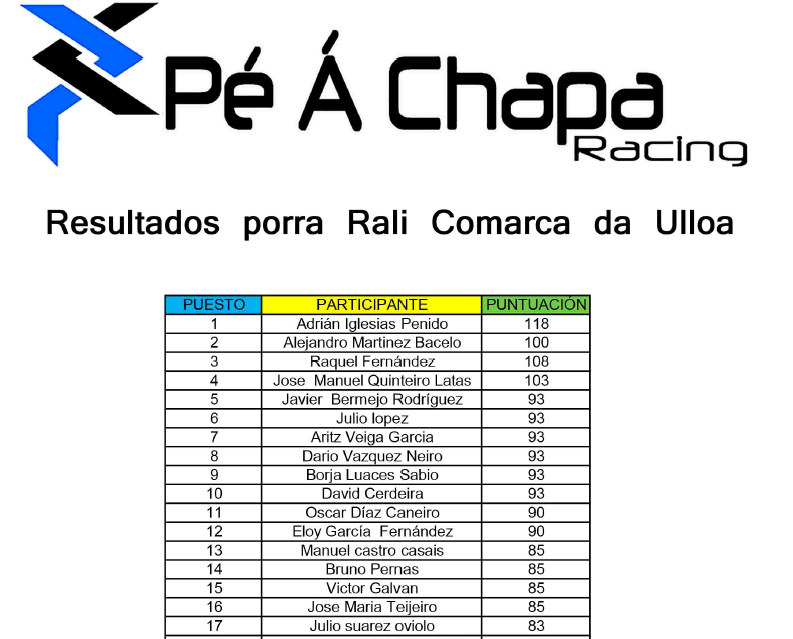 Pé Á Chapa Racing

Resultados porra Rali Comarca da Ulloa

| PUESTO | PARTICIPANTE | PUNTUACIÓN |
|---|---|---|
| 1 | Adrián Iglesias Penido | 118 |
| 2 | Alejandro Martinez Bacelo | 100 |
| 3 | Raquel Fernández | 108 |
| 4 | Jose Manuel Quinteiro Latas | 103 |
| 5 | Javier Bermejo Rodríguez | 93 |
| 6 | Julio lopez | 93 |
| 7 | Aritz Veiga Garcia | 93 |
| 8 | Dario Vazquez Neiro | 93 |
| 9 | Borja Luaces Sabio | 93 |
| 10 | David Cerdeira | 93 |
| 11 | Oscar Díaz Caneiro | 90 |
| 12 | Eloy García Fernández | 90 |
| 13 | Manuel castro casais | 85 |
| 14 | Bruno Pernas | 85 |
| 15 | Victor Galvan | 85 |
| 16 | Jose Maria Teijeiro | 85 |
| 17 | Julio suarez oviolo | 83 |